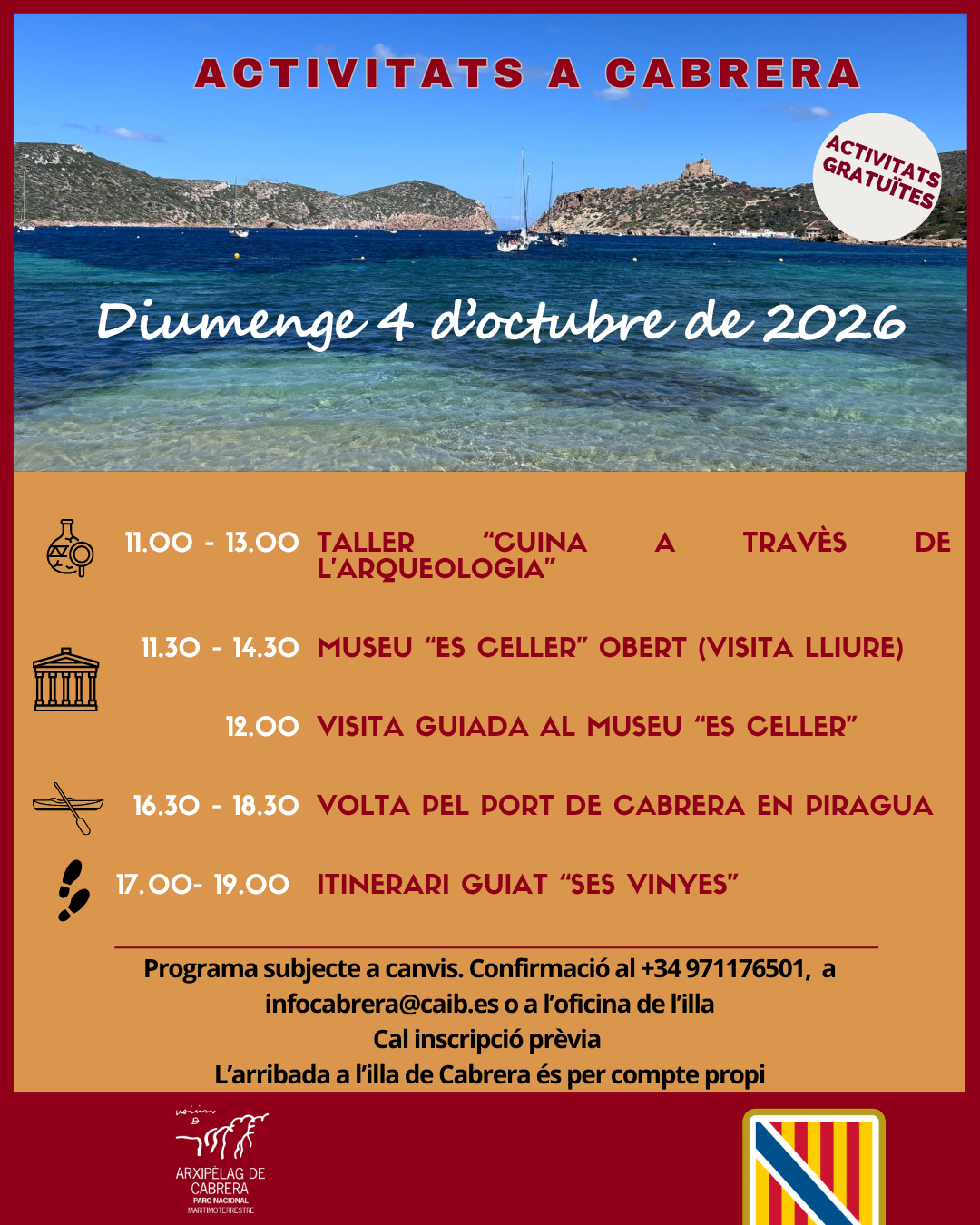 ACTIVITATS A CABRERA

ACTIVITATS GRATUÏTES

Diumenge 4 d'octubre de 2026

11.00 - 13.00 TALLER "CUINA A TRAVÈS DE L'ARQUEOLOGIA"

11.30 - 14.30 MUSEU "ES CELLER" OBERT (VISITA LLIURE)

12.00 VISITA GUIADA AL MUSEU "ES CELLER"

16.30 - 18.30 VOLTA PEL PORT DE CABRERA EN PIRAGUA

17.00- 19.00 ITINERARI GUIAT "SES VINYES"

Programa subjecte a canvis. Confirmació al +34 971176501, a infocabrera@caib.es o a l'oficina de l'illa
Cal inscripció prèvia
L'arribada a l'illa de Cabrera és per compte propi

ARXIPÈLAG DE CABRERA
PARC NACIONAL
MARITIMOTERRESTRE